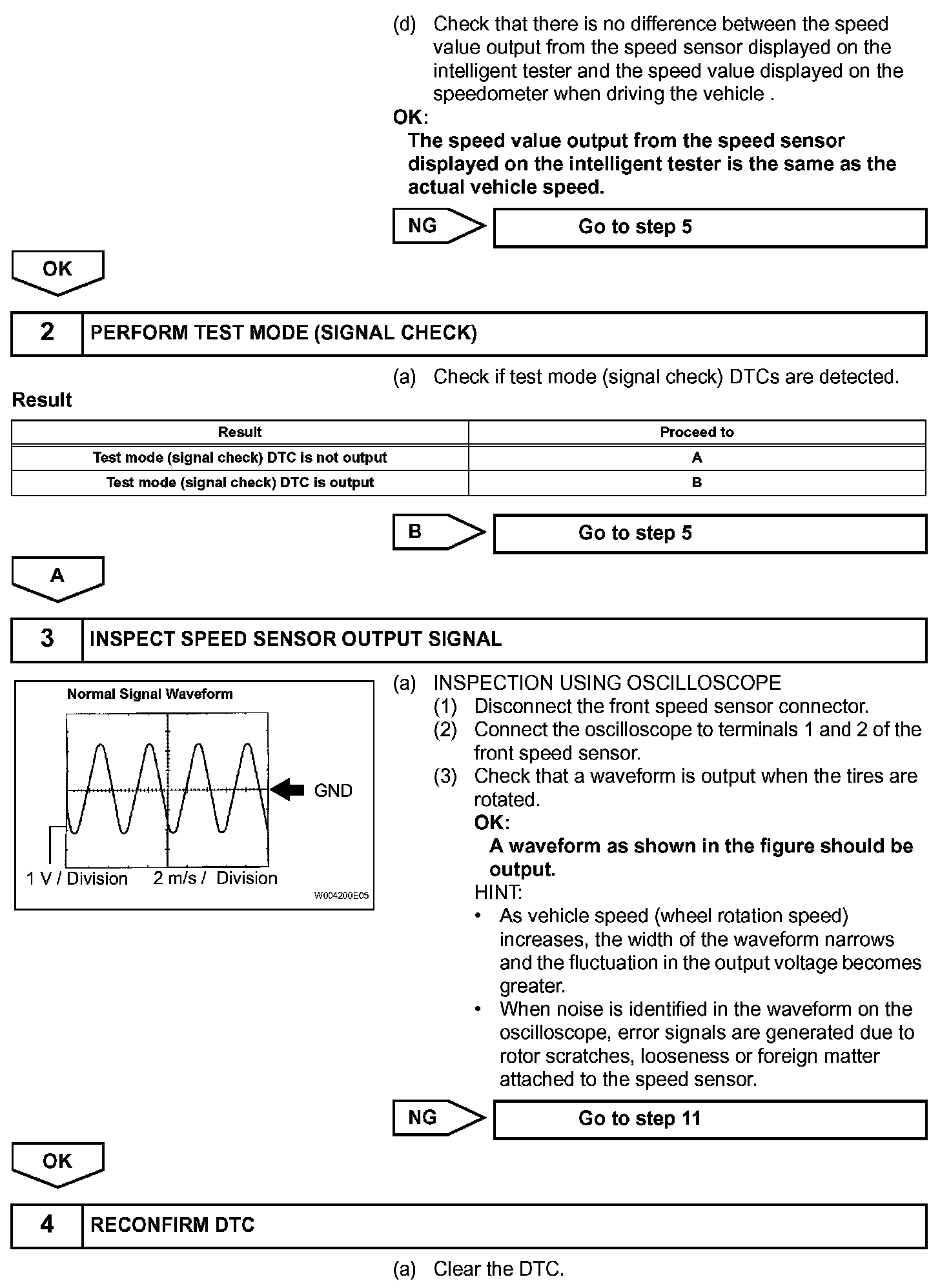 (d) Check that there is no difference between the speed value output from the speed sensor displayed on the intelligent tester and the speed value displayed on the speedometer when driving the vehicle .

OK:

The speed value output from the speed sensor displayed on the intelligent tester is the same as the actual vehicle speed.

NG

Go to step 5

OK

2

PERFORM TEST MODE (SIGNAL CHECK)

(a) Check if test mode (signal check) DTCs are detected.

Result

| Result | Proceed to |
|---|---|
| Test mode (signal check) DTC is not output | A |
| Test mode (signal check) DTC is output | B |

B

Go to step 5

A

3

INSPECT SPEED SENSOR OUTPUT SIGNAL

Normal Signal Waveform

GND

1 V / Division

2 m/s / Division

W004200E05

(a) INSPECTION USING OSCILLOSCOPE
(1) Disconnect the front speed sensor connector.
(2) Connect the oscilloscope to terminals 1 and 2 of the front speed sensor.
(3) Check that a waveform is output when the tires are rotated.

OK:

A waveform as shown in the figure should be output.

HINT:
• As vehicle speed (wheel rotation speed) increases, the width of the waveform narrows and the fluctuation in the output voltage becomes greater.
• When noise is identified in the waveform on the oscilloscope, error signals are generated due to rotor scratches, looseness or foreign matter attached to the speed sensor.

NG

Go to step 11

OK

4

RECONFIRM DTC

(a) Clear the DTC.